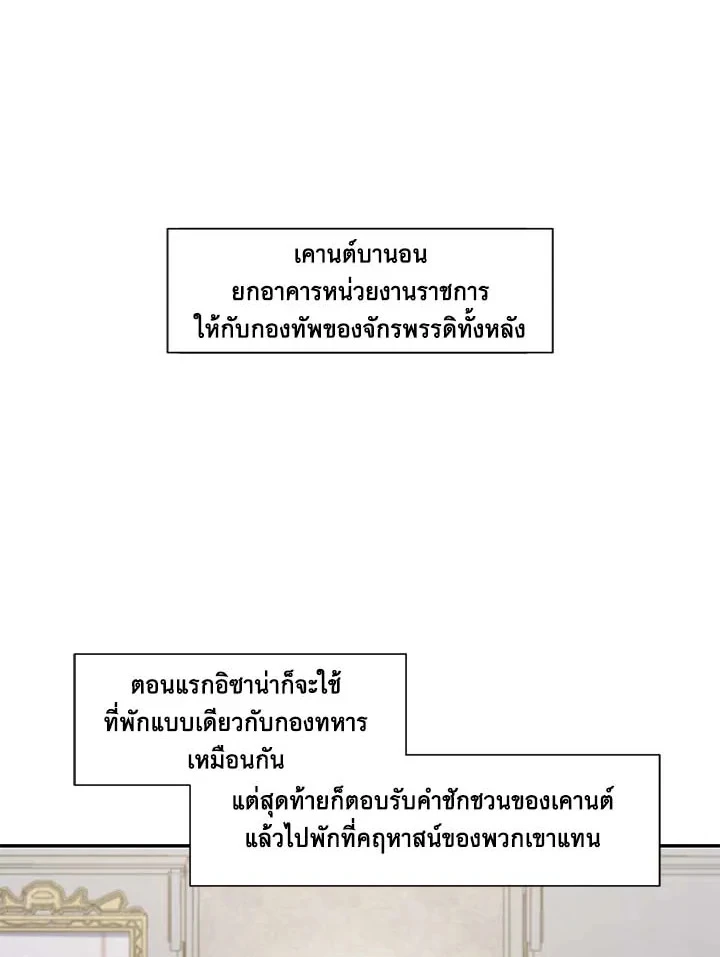 เคานต์บานอน
ยกอาคารหน่วยงานราชการ
ให้กับกองทัพของจักรพรรดิทั้งหลัง

ตอนแรกอิซาน่าก็จะใช้
ที่พักแบบเดียวกับกองทหาร
เหมือนกัน

แต่สุดท้ายก็ตอบรับคำชักชวนของเคานต์
แล้วไปพักที่คฤหาสน์ของพวกเขาแทน